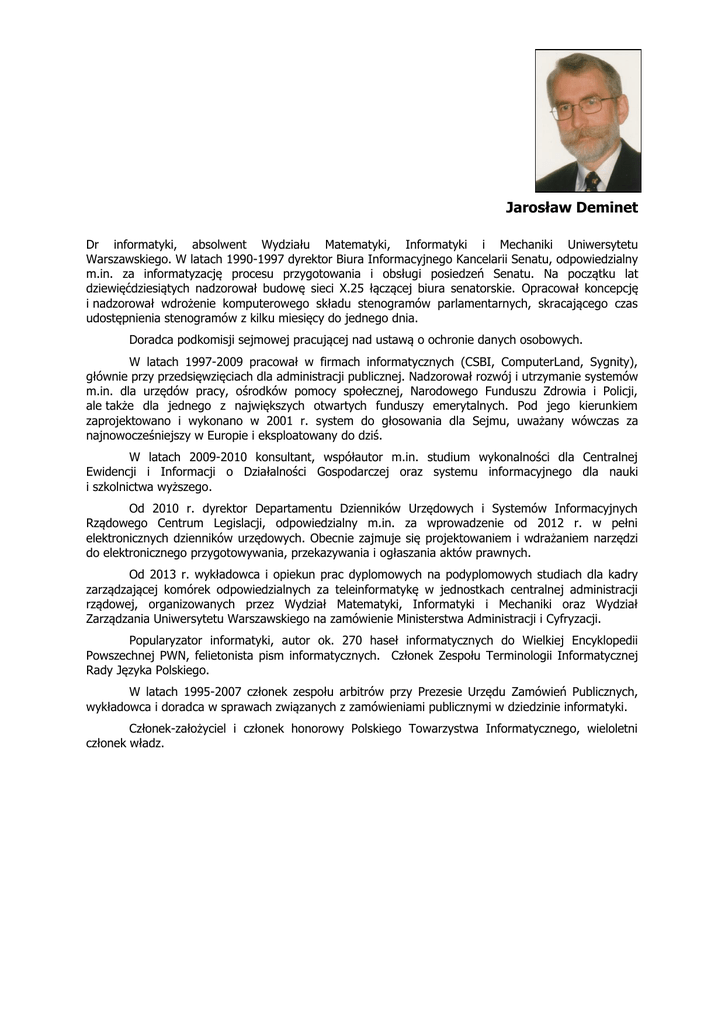 Jarosław Deminet

Dr informatyki, absolwent Wydziału Matematyki, Informatyki i Mechaniki Uniwersytetu Warszawskiego. W latach 1990-1997 dyrektor Biura Informacyjnego Kancelarii Senatu, odpowiedzialny m.in. za informatyzację procesu przygotowania i obsługi posiedzeń Senatu. Na początku lat dziewięćdziesiątych nadzorował budowę sieci X.25 łączącej biura senatorskie. Opracował koncepcję i nadzorował wdrożenie komputerowego składu stenogramów parlamentarnych, skracającego czas udostępnienia stenogramów z kilku miesięcy do jednego dnia.

Doradca podkomisji sejmowej pracującej nad ustawą o ochronie danych osobowych.

W latach 1997-2009 pracował w firmach informatycznych (CSBI, ComputerLand, Sygnity), głównie przy przedsięwzięciach dla administracji publicznej. Nadzorował rozwój i utrzymanie systemów m.in. dla urzędów pracy, ośrodków pomocy społecznej, Narodowego Funduszu Zdrowia i Policji, ale także dla jednego z największych otwartych funduszy emerytalnych. Pod jego kierunkiem zaprojektowano i wykonano w 2001 r. system do głosowania dla Sejmu, uważany wówczas za najnowocześniejszy w Europie i eksploatowany do dziś.

W latach 2009-2010 konsultant, współautor m.in. studium wykonalności dla Centralnej Ewidencji i Informacji o Działalności Gospodarczej oraz systemu informacyjnego dla nauki i szkolnictwa wyższego.

Od 2010 r. dyrektor Departamentu Dzienników Urzędowych i Systemów Informacyjnych Rządowego Centrum Legislacji, odpowiedzialny m.in. za wprowadzenie od 2012 r. w pełni elektronicznych dzienników urzędowych. Obecnie zajmuje się projektowaniem i wdrażaniem narzędzi do elektronicznego przygotowywania, przekazywania i ogłaszania aktów prawnych.

Od 2013 r. wykładowca i opiekun prac dyplomowych na podyplomowych studiach dla kadry zarządzającej komórek odpowiedzialnych za teleinformatykę w jednostkach centralnej administracji rządowej, organizowanych przez Wydział Matematyki, Informatyki i Mechaniki oraz Wydział Zarządzania Uniwersytetu Warszawskiego na zamówienie Ministerstwa Administracji i Cyfryzacji.

Popularyzator informatyki, autor ok. 270 haseł informatycznych do Wielkiej Encyklopedii Powszechnej PWN, felietonista pism informatycznych. Członek Zespołu Terminologii Informatycznej Rady Języka Polskiego.

W latach 1995-2007 członek zespołu arbitrów przy Prezesie Urzędu Zamówień Publicznych, wykładowca i doradca w sprawach związanych z zamówieniami publicznymi w dziedzinie informatyki.

Członek-założyciel i członek honorowy Polskiego Towarzystwa Informatycznego, wieloletni członek władz.